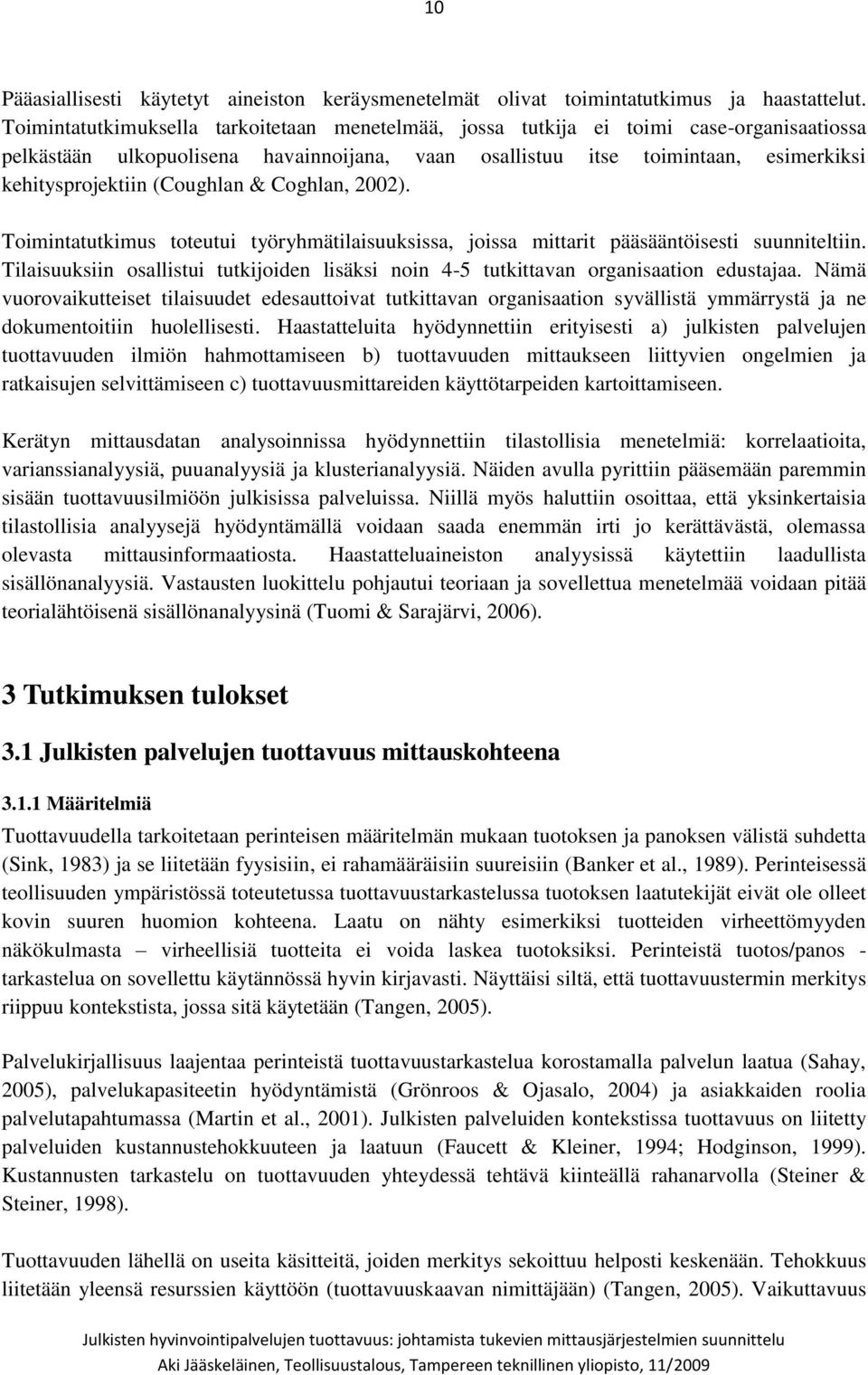 10

Pääasiallisesti käytetyt aineiston keräysmenetelmät olivat toimintatutkimus ja haastattelut. Toimintatutkimuksella tarkoitetaan menetelmää, jossa tutkija ei toimi case-organisaatiossa pelkästään ulkopuolisena havainnoijana, vaan osallistuu itse toimintaan, esimerkiksi kehitysprojektiin (Coughlan & Coghlan, 2002).

Toimintatutkimus toteutui työryhmätilaisuuksissa, joissa mittarit pääsääntöisesti suunniteltiin. Tilaisuuksiin osallistui tutkijoiden lisäksi noin 4-5 tutkittavan organisaation edustajaa. Nämä vuorovaikutteiset tilaisuudet edesauttoivat tutkittavan organisaation syvällistä ymmärrystä ja ne dokumentoitiin huolellisesti. Haastatteluita hyödynnettiin erityisesti a) julkisten palvelujen tuottavuuden ilmiön hahmottamiseen b) tuottavuuden mittaukseen liittyvien ongelmien ja ratkaisujen selvittämiseen c) tuottavuusmittareiden käyttötarpeiden kartoittamiseen.

Kerätyn mittausdatan analysoinnissa hyödynnettiin tilastollisia menetelmiä: korrelaatioita, varianssianalyysiä, puuanalyysiä ja klusterianalyysiä. Näiden avulla pyrittiin pääsemään paremmin sisään tuottavuusilmiöön julkisissa palveluissa. Niillä myös haluttiin osoittaa, että yksinkertaisia tilastollisia analyysejä hyödyntämällä voidaan saada enemmän irti jo kerättävästä, olemassa olevasta mittausinformaatiosta. Haastatteluaineiston analyysissä käytettiin laadullista sisällönanalyysiä. Vastausten luokittelu pohjautui teoriaan ja sovellettua menetelmää voidaan pitää teorialähtöisenä sisällönanalyysinä (Tuomi & Sarajärvi, 2006).

3 Tutkimuksen tulokset

3.1 Julkisten palvelujen tuottavuus mittauskohteena

3.1.1 Määritelmiä

Tuottavuudella tarkoitetaan perinteisen määritelmän mukaan tuotoksen ja panoksen välistä suhdetta (Sink, 1983) ja se liitetään fyysisiin, ei rahamääräisiin suureisiin (Banker et al., 1989). Perinteisessä teollisuuden ympäristössä toteutetussa tuottavuustarkastelussa tuotoksen laatutekijät eivät ole olleet kovin suuren huomion kohteena. Laatu on nähty esimerkiksi tuotteiden virheettömyyden näkökulmasta – virheellisiä tuotteita ei voida laskea tuotoksiksi. Perinteistä tuotos/panos - tarkastelua on sovellettu käytännössä hyvin kirjavasti. Näyttäisi siltä, että tuottavuustermin merkitys riippuu kontekstista, jossa sitä käytetään (Tangen, 2005).

Palvelukirjallisuus laajentaa perinteistä tuottavuustarkastelua korostamalla palvelun laatua (Sahay, 2005), palvelukapasiteetin hyödyntämistä (Grönroos & Ojasalo, 2004) ja asiakkaiden roolia palvelutapahtumassa (Martin et al., 2001). Julkisten palveluiden kontekstissa tuottavuus on liitetty palveluiden kustannustehokkuuteen ja laatuun (Faucett & Kleiner, 1994; Hodginson, 1999). Kustannusten tarkastelu on tuottavuuden yhteydessä tehtävä kiinteällä rahanarvolla (Steiner & Steiner, 1998).

Tuottavuuden lähellä on useita käsitteitä, joiden merkitys sekoittuu helposti keskenään. Tehokkuus liitetään yleensä resurssien käyttöön (tuottavuuskaavan nimittäjään) (Tangen, 2005). Vaikuttavuus

Julkisten hyvinvointipalvelujen tuottavuus: johtamista tukevien mittausjärjestelmien suunnittelu
Aki Jääskeläinen, Teollisuustalous, Tampereen teknillinen yliopisto, 11/2009